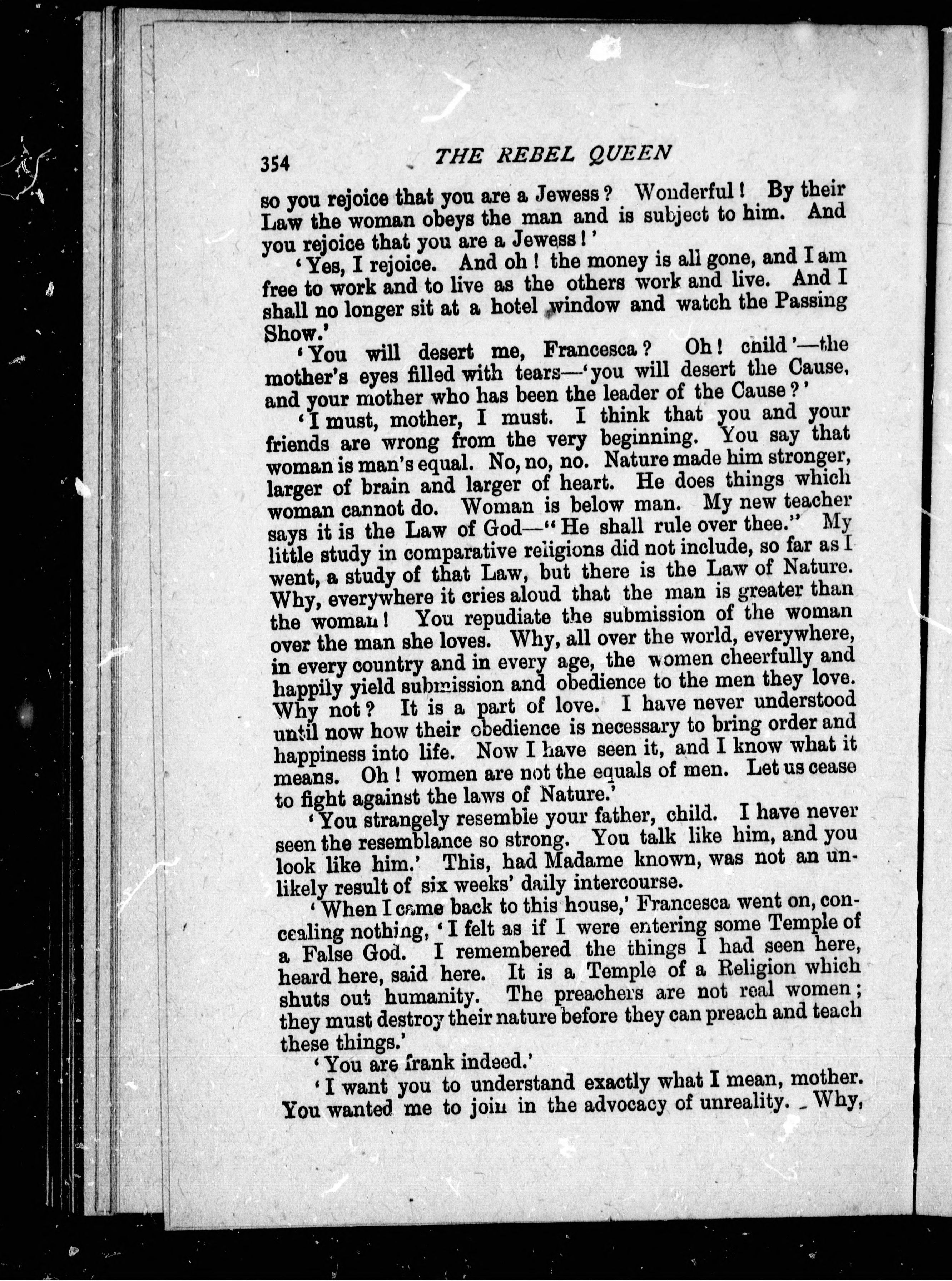 354 THE REBEL QUEEN

so you rejoice that you are a Jewess? Wonderful! By their Law the woman obeys the man and is subject to him. And you rejoice that you are a Jewess!'

'Yes, I rejoice. And oh! the money is all gone, and I am free to work and to live as the others work and live. And I shall no longer sit at a hotel window and watch the Passing Show.'

'You will desert me, Francesca? Oh! child'—the mother's eyes filled with tears—'you will desert the Cause, and your mother who has been the leader of the Cause?'

'I must, mother, I must. I think that you and your friends are wrong from the very beginning. You say that woman is man's equal. No, no, no. Nature made him stronger, larger of brain and larger of heart. He does things which woman cannot do. Woman is below man. My new teacher says it is the Law of God—"He shall rule over thee." My little study in comparative religions did not include, so far as I went, a study of that Law, but there is the Law of Nature. Why, everywhere it cries aloud that the man is greater than the woman! You repudiate the submission of the woman over the man she loves. Why, all over the world, everywhere, in every country and in every age, the women cheerfully and happily yield submission and obedience to the men they love. Why not? It is a part of love. I have never understood until now how their obedience is necessary to bring order and happiness into life. Now I have seen it, and I know what it means. Oh! women are not the equals of men. Let us cease to fight against the laws of Nature.'

'You strangely resemble your father, child. I have never seen the resemblance so strong. You talk like him, and you look like him.' This, had Madame known, was not an unlikely result of six weeks' daily intercourse.

'When I came back to this house,' Francesca went on, concealing nothing, 'I felt as if I were entering some Temple of a False God. I remembered the things I had seen here, heard here, said here. It is a Temple of a Religion which shuts out humanity. The preachers are not real women; they must destroy their nature before they can preach and teach these things.'

'You are frank indeed.'

'I want you to understand exactly what I mean, mother. You wanted me to join in the advocacy of unreality. Why,